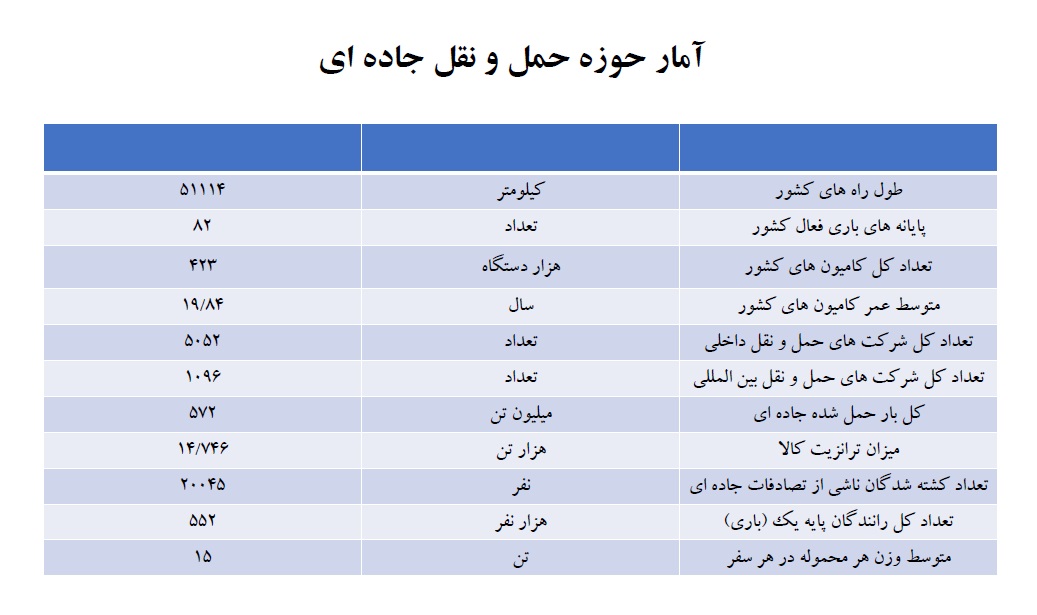 آمار حوزه حمل و نقل جاده ای

| | | |
|---|---|---|
| طول راه های کشور | کیلومتر | ۵۱۱۱۴ |
| پایانه های باری فعال کشور | تعداد | ۸۲ |
| تعداد کل کامیون های کشور | هزار دستگاه | ۴۲۳ |
| متوسط عمر کامیون های کشور | سال | ۱۹/۸۴ |
| تعداد کل شرکت های حمل و نقل داخلی | تعداد | ۵۰۵۲ |
| تعداد کل شرکت های حمل و نقل بین المللی | تعداد | ۱۰۹۶ |
| کل بار حمل شده جاده ای | میلیون تن | ۵۷۲ |
| میزان ترانزیت کالا | هزار تن | ۱۴/۷۴۶ |
| تعداد کشته شدگان ناشی از تصادفات جاده ای | نفر | ۲۰۰۴۵ |
| تعداد کل رانندگان پایه یک (باری) | هزار نفر | ۵۵۲ |
| متوسط وزن هر محموله در هر سفر | تن | ۱۵ |